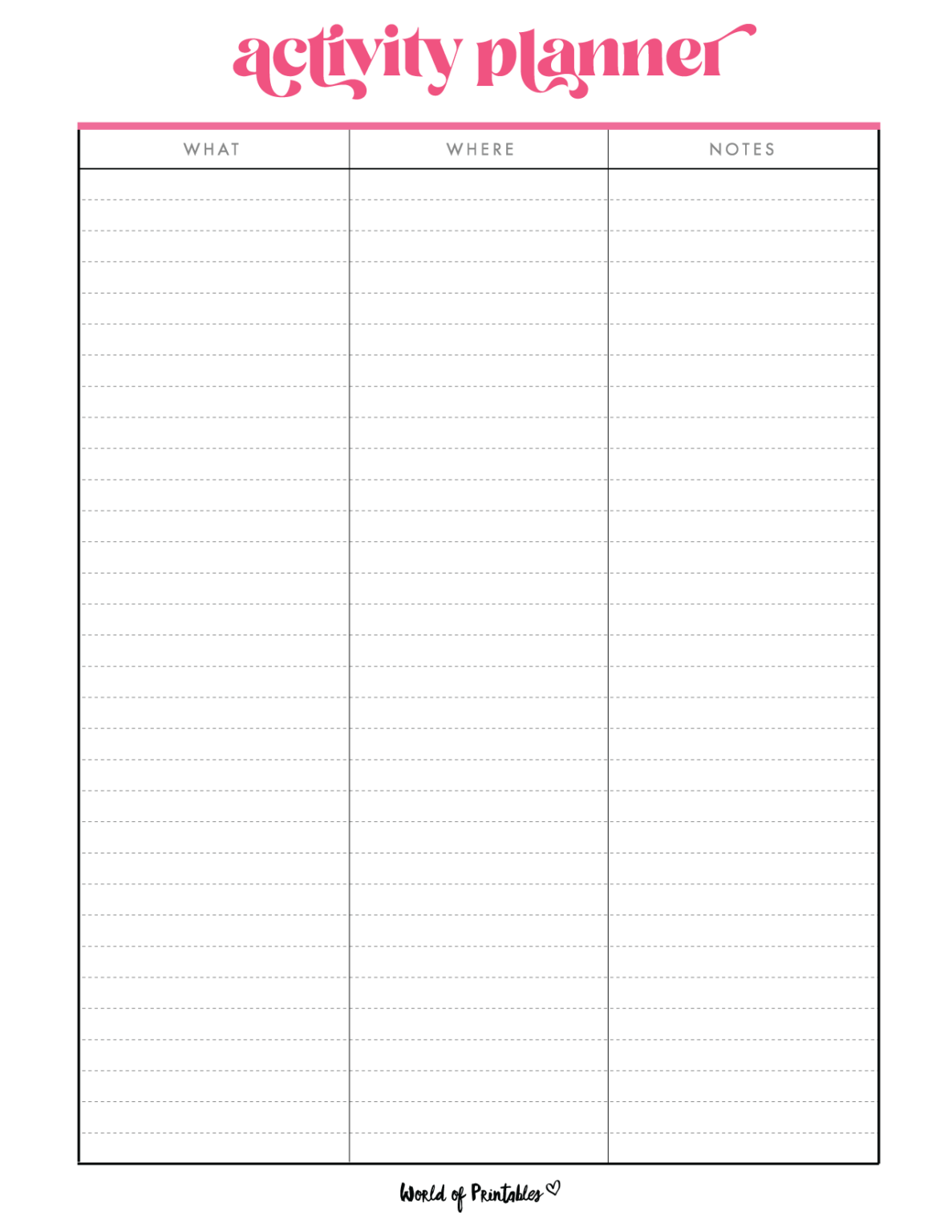 activity planner

| WHAT | WHERE | NOTES |
|---|---|---|
| | | |

World of Printables